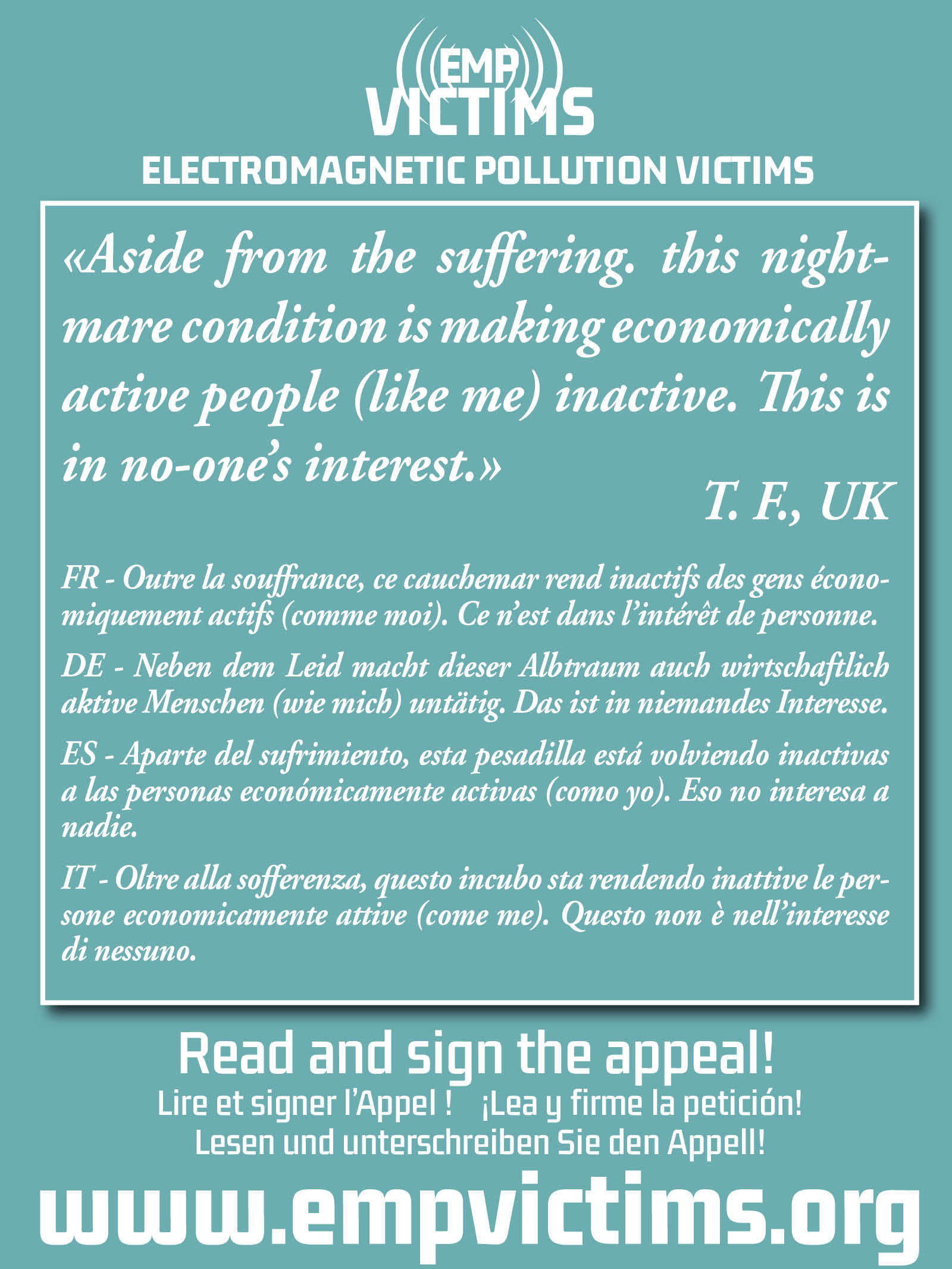 EMP
VICTIMS
ELECTROMAGNETIC POLLUTION VICTIMS

«Aside from the suffering. this nightmare condition is making economically active people (like me) inactive. This is in no-one's interest.»

T. F., UK

FR - Outre la souffrance, ce cauchemar rend inactifs des gens économiquement actifs (comme moi). Ce n'est dans l'intérêt de personne.

DE - Neben dem Leid macht dieser Albtraum auch wirtschaftlich aktive Menschen (wie mich) untätig. Das ist in niemandes Interesse.

ES - Aparte del sufrimiento, esta pesadilla está volviendo inactivas a las personas económicamente activas (como yo). Eso no interesa a nadie.

IT - Oltre alla sofferenza, questo incubo sta rendendo inattive le persone economicamente attive (come me). Questo non è nell'interesse di nessuno.

Read and sign the appeal!
Lire et signer l'Appel ! ¡Lea y firme la petición!
Lesen und unterschreiben Sie den Appell!
www.empvictims.org